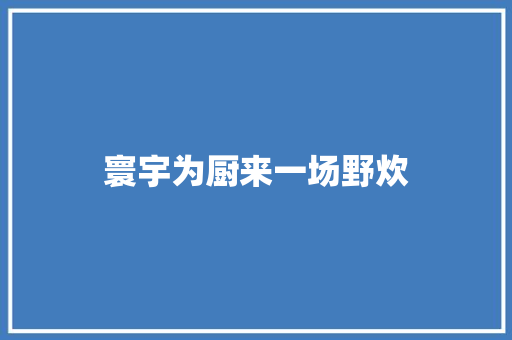 寰宇为厨来一场野炊